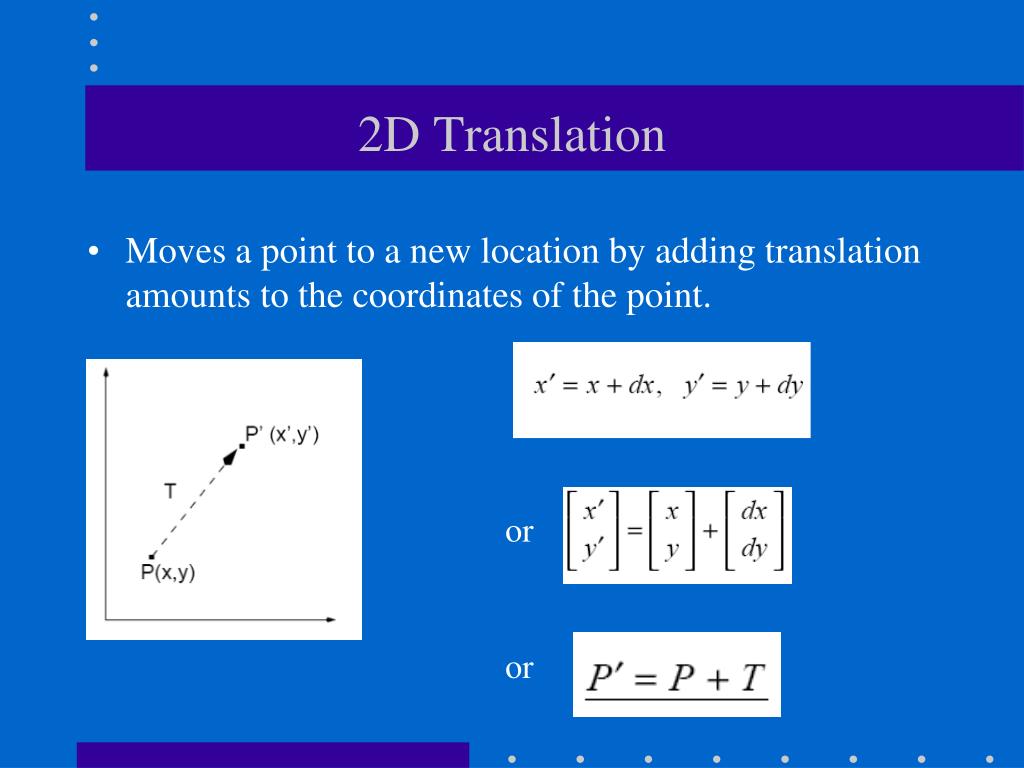 2D Translation

• Moves a point to a new location by adding translation amounts to the coordinates of the point.

P' (x',y')

T

P(x,y)

$x' = x + dx, \quad y' = y + dy$

or $\begin{bmatrix} x' \\ y' \end{bmatrix} = \begin{bmatrix} x \\ y \end{bmatrix} + \begin{bmatrix} dx \\ dy \end{bmatrix}$

or $P' = P + T$